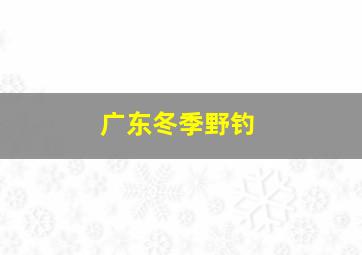 广东冬季野钓